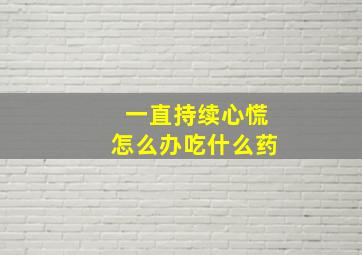 一直持续心慌
怎么办吃什么药